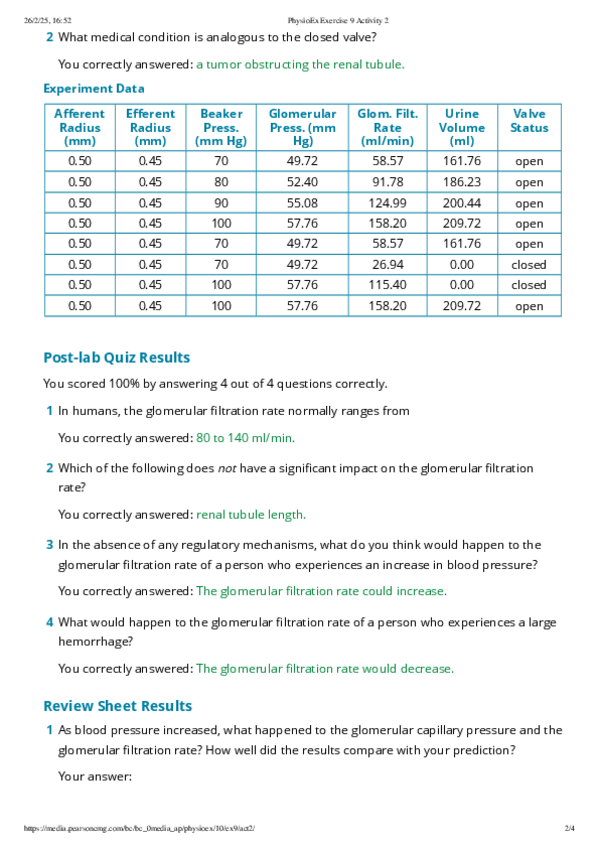 26/2/25, 16:52 PhysioEx Exercise 9 Activity 2

2 What medical condition is analogous to the closed valve?

You correctly answered: a tumor obstructing the renal tubule.

Experiment Data

| Afferent Radius (mm) | Efferent Radius (mm) | Beaker Press. (mm Hg) | Glomerular Press. (mm Hg) | Glom. Filt. Rate (ml/min) | Urine Volume (ml) | Valve Status |
|---|---|---|---|---|---|---|
| 0.50 | 0.45 | 70 | 49.72 | 58.57 | 161.76 | open |
| 0.50 | 0.45 | 80 | 52.40 | 91.78 | 186.23 | open |
| 0.50 | 0.45 | 90 | 55.08 | 124.99 | 200.44 | open |
| 0.50 | 0.45 | 100 | 57.76 | 158.20 | 209.72 | open |
| 0.50 | 0.45 | 70 | 49.72 | 58.57 | 161.76 | open |
| 0.50 | 0.45 | 70 | 49.72 | 26.94 | 0.00 | closed |
| 0.50 | 0.45 | 100 | 57.76 | 115.40 | 0.00 | closed |
| 0.50 | 0.45 | 100 | 57.76 | 158.20 | 209.72 | open |

Post-lab Quiz Results

You scored 100% by answering 4 out of 4 questions correctly.

1 In humans, the glomerular filtration rate normally ranges from

You correctly answered: 80 to 140 ml/min.

2 Which of the following does not have a significant impact on the glomerular filtration rate?

You correctly answered: renal tubule length.

3 In the absence of any regulatory mechanisms, what do you think would happen to the glomerular filtration rate of a person who experiences an increase in blood pressure?

You correctly answered: The glomerular filtration rate could increase.

4 What would happen to the glomerular filtration rate of a person who experiences a large hemorrhage?

You correctly answered: The glomerular filtration rate would decrease.

Review Sheet Results

1 As blood pressure increased, what happened to the glomerular capillary pressure and the glomerular filtration rate? How well did the results compare with your prediction?

Your answer:

https://media.pearsoncmg.com/bc/bc_0media_ap/physioex/10/ex9/act2/ 2/4